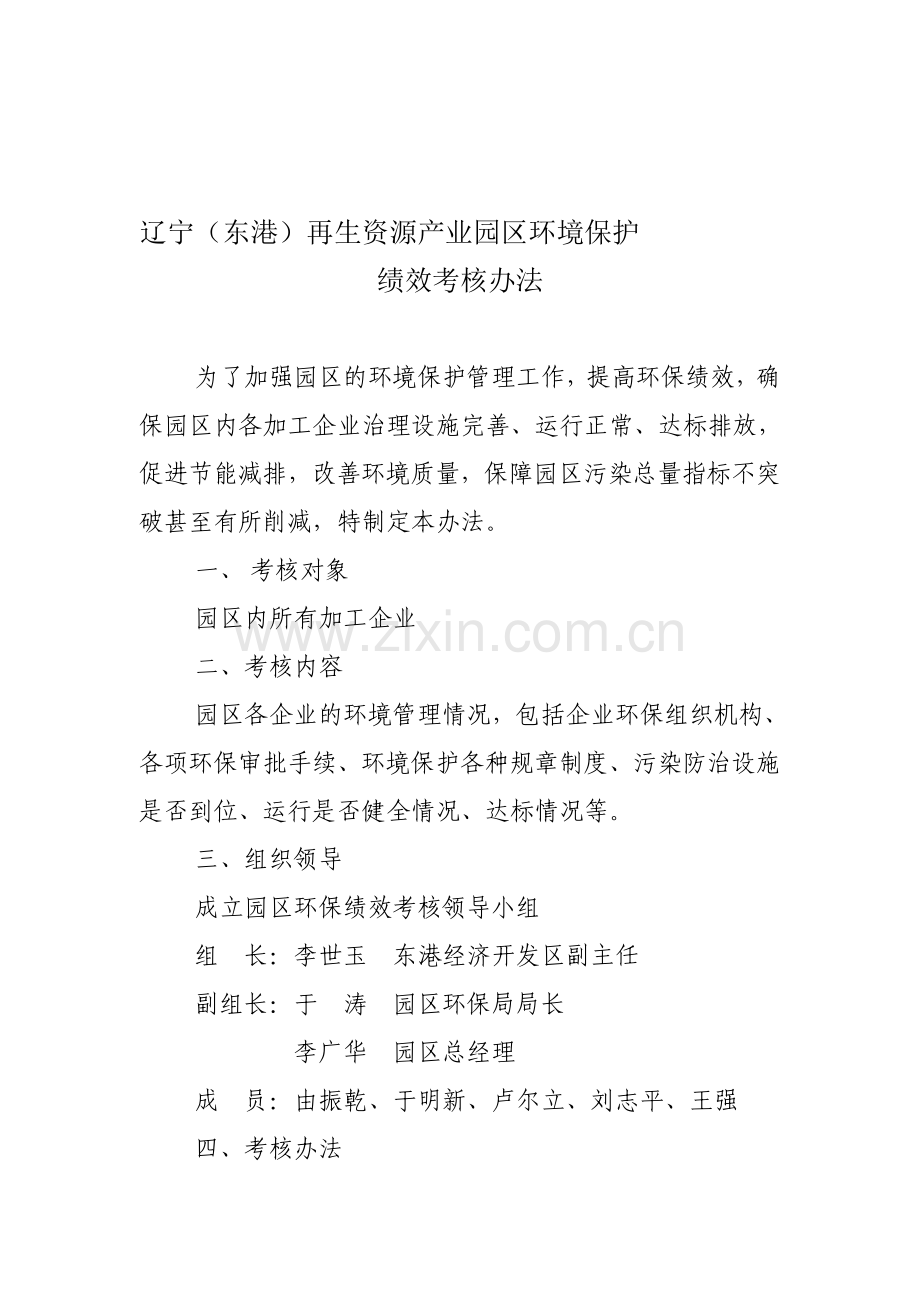 辽宁（东港）再生资源产业园区环境保护
绩效考核办法

为了加强园区的环境保护管理工作，提高环保绩效，确保园区内各加工企业治理设施完善、运行正常、达标排放，促进节能减排，改善环境质量，保障园区污染总量指标不突破甚至有所削减，特制定本办法。

一、 考核对象

园区内所有加工企业

www.zixin.com.cn

二、考核内容

园区各企业的环境管理情况，包括企业环保组织机构、各项环保审批手续、环境保护各种规章制度、污染防治设施是否到位、运行是否健全情况、达标情况等。

三、组织领导

成立园区环保绩效考核领导小组

组　长：李世玉　东港经济开发区副主任

副组长：于　涛　园区环保局局长

李广华　园区总经理

成　员：由振乾、于明新、卢尔立、刘志平、王强

四、考核办法